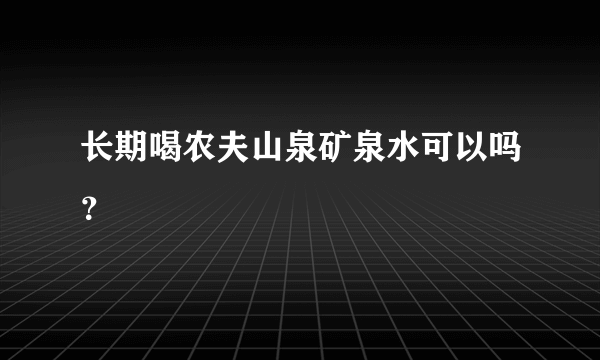 长期喝农夫山泉矿泉水可以吗？